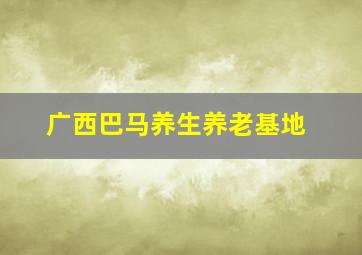 广西巴马养生养老基地